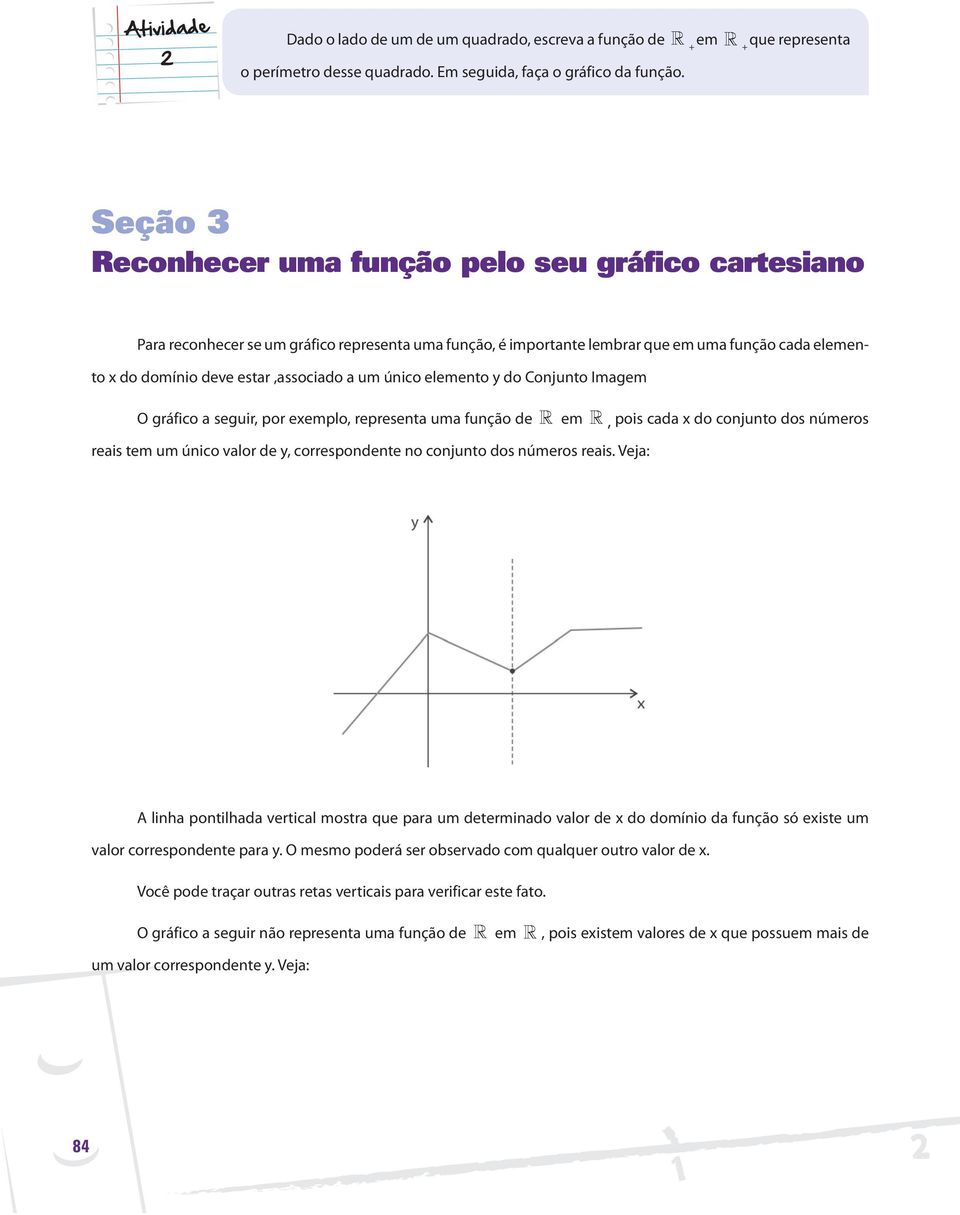 Atividade 2

Dado o lado de um de um quadrado, escreva a função de $\mathbb{R}_+$ em $\mathbb{R}_+$ que representa o perímetro desse quadrado. Em seguida, faça o gráfico da função.

Seção 3
Reconhecer uma função pelo seu gráfico cartesiano

Para reconhecer se um gráfico representa uma função, é importante lembrar que em uma função cada elemento x do domínio deve estar ,associado a um único elemento y do Conjunto Imagem

O gráfico a seguir, por exemplo, representa uma função de $\mathbb{R}$ em $\mathbb{R}$, pois cada x do conjunto dos números reais tem um único valor de y, correspondente no conjunto dos números reais. Veja:

y
x

A linha pontilhada vertical mostra que para um determinado valor de x do domínio da função só existe um valor correspondente para y. O mesmo poderá ser observado com qualquer outro valor de x.

Você pode traçar outras retas verticais para verificar este fato.

O gráfico a seguir não representa uma função de $\mathbb{R}$ em $\mathbb{R}$, pois existem valores de x que possuem mais de um valor correspondente y. Veja:

84
1 2